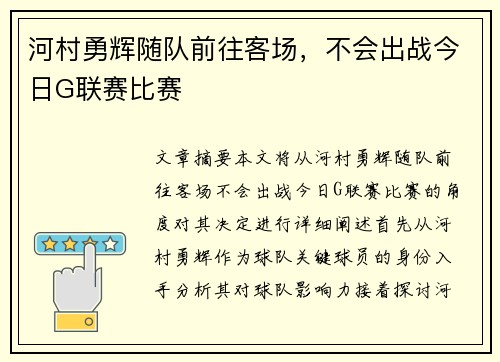 河村勇辉随队前往客场，不会出战今日G联赛比赛

文章摘要本文将从河村勇辉随队前往客场不会出战今日G联赛比赛的角度对其决定进行详细阐述首先从河村勇辉作为球队关键球员的身份入手分析其对球队影响力接着探讨河